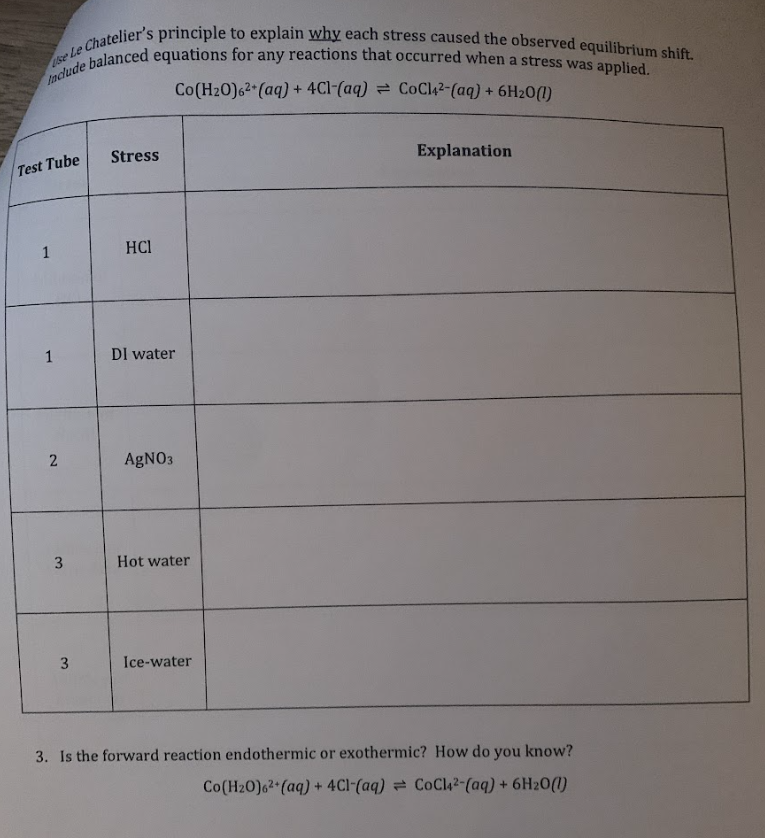 Use Le Chatelier's principle to explain why each stress caused the observed equilibrium shift. Include balanced equations for any reactions that occurred when a stress was applied.

$Co(H_2O)_6^{2+}(aq) + 4Cl^-(aq) \rightleftharpoons CoCl_4^{2-}(aq) + 6H_2O(l)$

| Test Tube | Stress | Explanation |
|---|---|---|
| 1 | HCl | |
| 1 | DI water | |
| 2 | $AgNO_3$ | |
| 3 | Hot water | |
| 3 | Ice-water | |

3. Is the forward reaction endothermic or exothermic? How do you know?

$Co(H_2O)_6^{2+}(aq) + 4Cl^-(aq) \rightleftharpoons CoCl_4^{2-}(aq) + 6H_2O(l)$